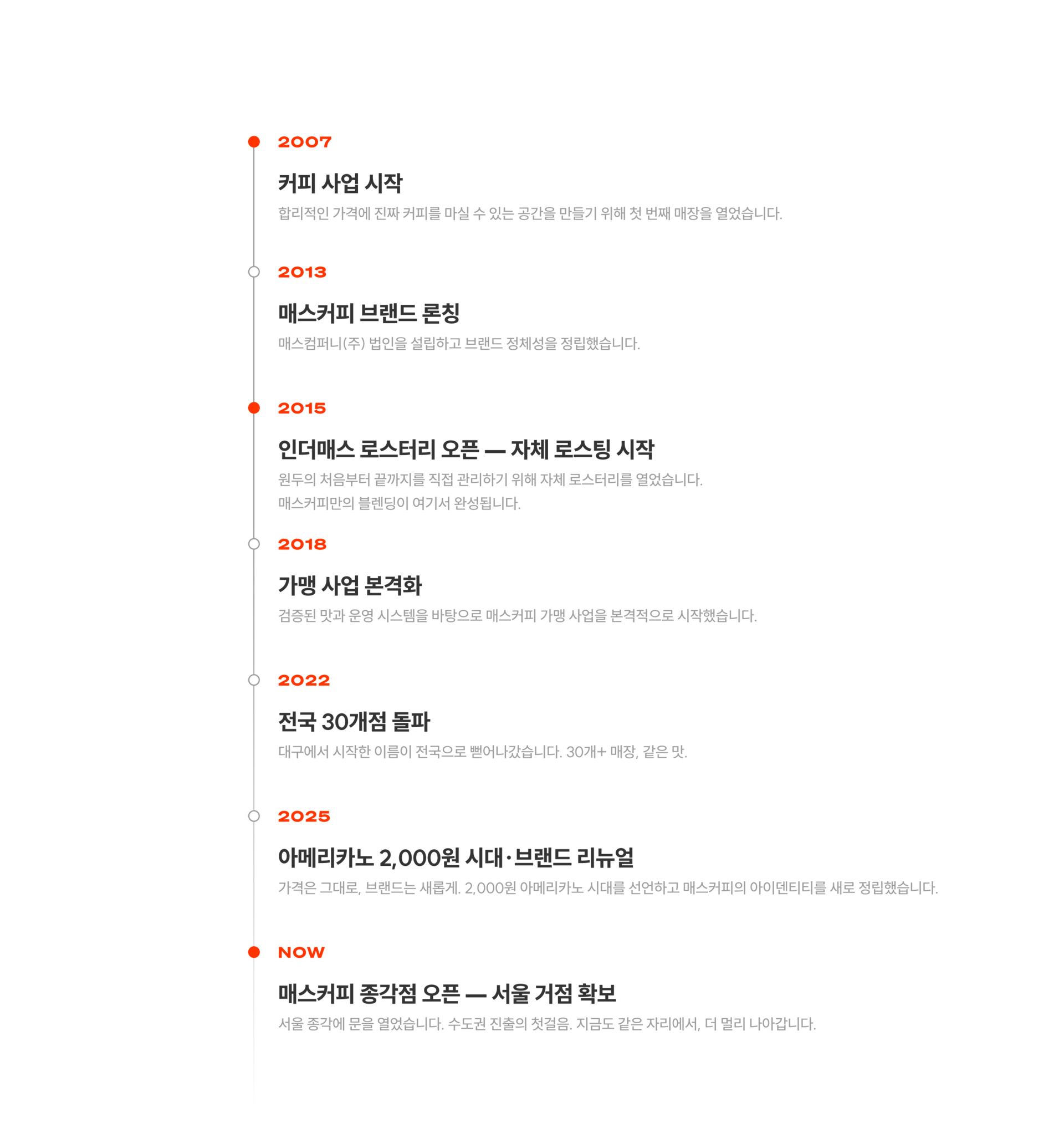 2007

커피 사업 시작

합리적인 가격에 진짜 커피를 마실 수 있는 공간을 만들기 위해 첫 번째 매장을 열었습니다.

2013

매스커피 브랜드 론칭

매스컴퍼니(주) 법인을 설립하고 브랜드 정체성을 정립했습니다.

2015

인더매스 로스터리 오픈 — 자체 로스팅 시작

원두의 처음부터 끝까지를 직접 관리하기 위해 자체 로스터리를 열었습니다.
매스커피만의 블렌딩이 여기서 완성됩니다.

2018

가맹 사업 본격화

검증된 맛과 운영 시스템을 바탕으로 매스커피 가맹 사업을 본격적으로 시작했습니다.

2022

전국 30개점 돌파

대구에서 시작한 이름이 전국으로 뻗어나갔습니다. 30개+ 매장, 같은 맛.

2025

아메리카노 2,000원 시대·브랜드 리뉴얼

가격은 그대로, 브랜드는 새롭게. 2,000원 아메리카노 시대를 선언하고 매스커피의 아이덴티티를 새로 정립했습니다.

NOW

매스커피 종각점 오픈 — 서울 거점 확보

서울 종각에 문을 열었습니다. 수도권 진출의 첫걸음. 지금도 같은 자리에서, 더 멀리 나아갑니다.